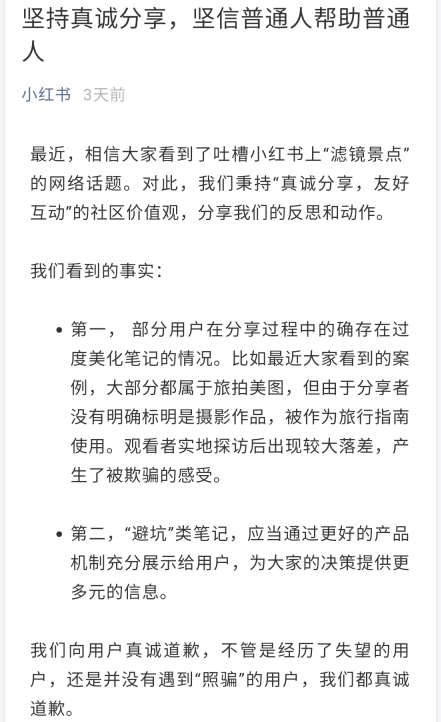 坚持真诚分享，坚信普通人帮助普通人

小红书 3天前

最近，相信大家看到了吐槽小红书上“滤镜景点”的网络话题。对此，我们秉持“真诚分享，友好互动”的社区价值观，分享我们的反思和动作。

我们看到的事实：

• 第一， 部分用户在分享过程中的确存在过度美化笔记的情况。比如最近大家看到的案例，大部分都属于旅拍美图，但由于分享者没有明确标明是摄影作品，被作为旅行指南使用。观看者实地探访后出现较大落差，产生了被欺骗的感受。

• 第二，“避坑”类笔记，应当通过更好的产品机制充分展示给用户，为大家的决策提供更多元的信息。

我们向用户真诚道歉，不管是经历了失望的用户，还是并没有遇到“照骗”的用户，我们都真诚道歉。